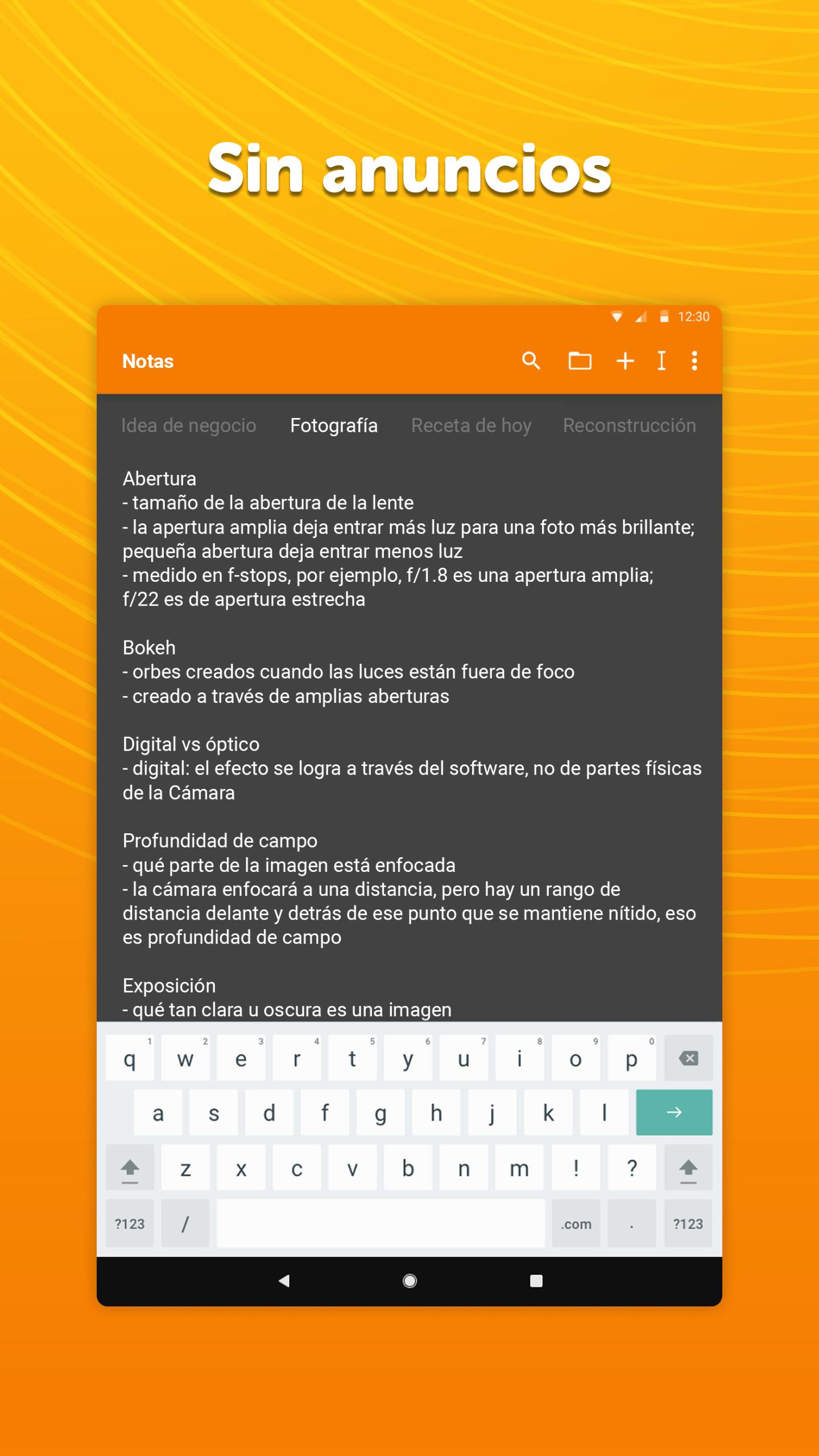 Sin anuncios

12:30

Notas

Idea de negocio Fotografía Receta de hoy Reconstrucción

Abertura
- tamaño de la abertura de la lente
- la apertura amplia deja entrar más luz para una foto más brillante; pequeña abertura deja entrar menos luz
- medido en f-stops, por ejemplo, f/1.8 es una apertura amplia; f/22 es de apertura estrecha

Bokeh
- orbes creados cuando las luces están fuera de foco
- creado a través de amplias aberturas

Digital vs óptico
- digital: el efecto se logra a través del software, no de partes físicas de la Cámara

Profundidad de campo
- qué parte de la imagen está enfocada
- la cámara enfocará a una distancia, pero hay un rango de distancia delante y detrás de ese punto que se mantiene nítido, eso es profundidad de campo

Exposición
- qué tan clara u oscura es una imagen

q 1 w 2 e 3 r 4 t 5 y 6 u 7 i 8 o 9 p 0
a s d f g h j k l
z x c v b n m ! ?
?123 / .com . ?123